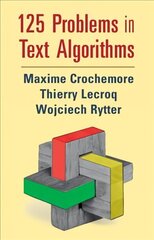 125 Problems in Text Algorithms

Maxime Crochemore
Thierry Lecroq
Wojciech Rytter